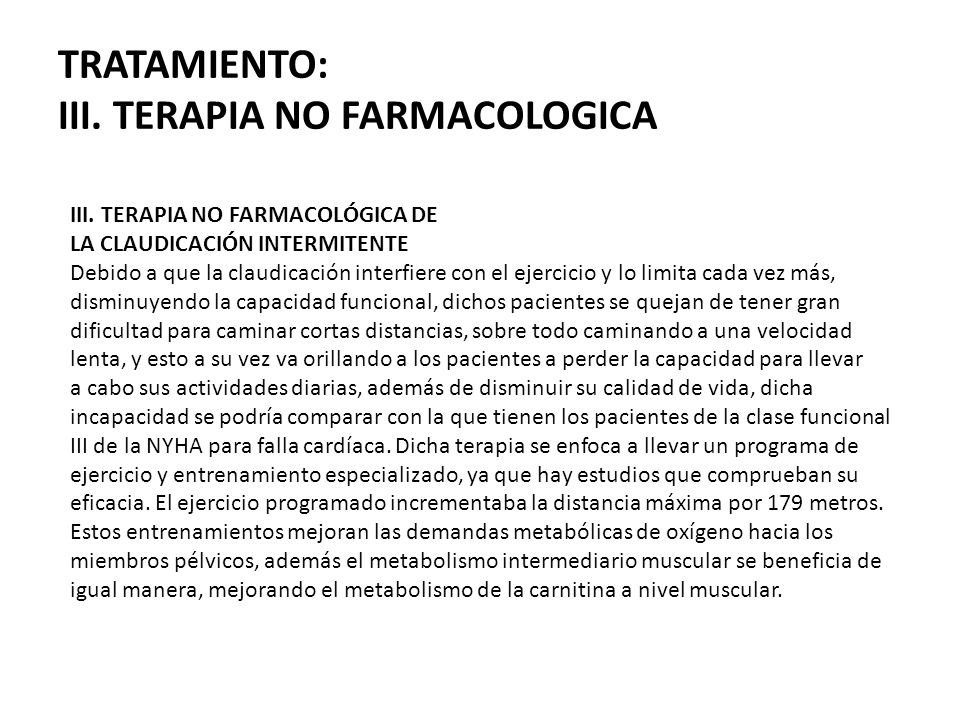 TRATAMIENTO:
III. TERAPIA NO FARMACOLOGICA

III. TERAPIA NO FARMACOLÓGICA DE
LA CLAUDICACIÓN INTERMITENTE
Debido a que la claudicación interfiere con el ejercicio y lo limita cada vez más, disminuyendo la capacidad funcional, dichos pacientes se quejan de tener gran dificultad para caminar cortas distancias, sobre todo caminando a una velocidad lenta, y esto a su vez va orillando a los pacientes a perder la capacidad para llevar a cabo sus actividades diarias, además de disminuir su calidad de vida, dicha incapacidad se podría comparar con la que tienen los pacientes de la clase funcional III de la NYHA para falla cardíaca. Dicha terapia se enfoca a llevar un programa de ejercicio y entrenamiento especializado, ya que hay estudios que comprueban su eficacia. El ejercicio programado incrementaba la distancia máxima por 179 metros. Estos entrenamientos mejoran las demandas metabólicas de oxígeno hacia los miembros pélvicos, además el metabolismo intermediario muscular se beneficia de igual manera, mejorando el metabolismo de la carnitina a nivel muscular.